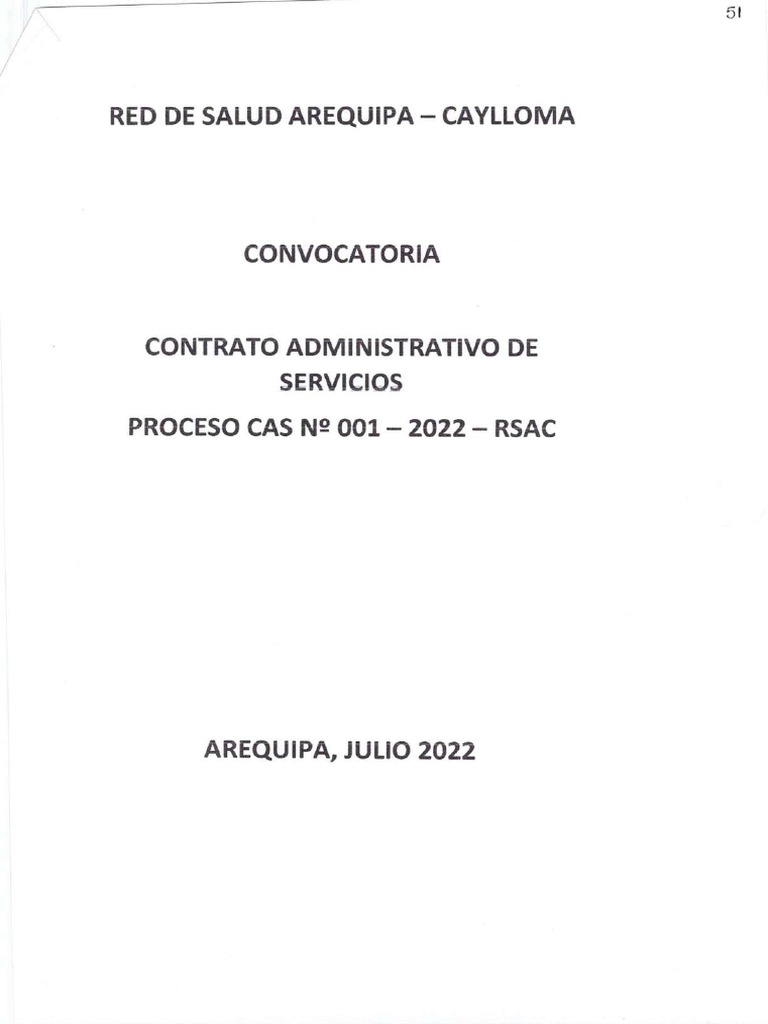 51

RED DE SALUD AREQUIPA – CAYLLOMA

CONVOCATORIA

CONTRATO ADMINISTRATIVO DE SERVICIOS

PROCESO CAS Nº 001 – 2022 – RSAC

AREQUIPA, JULIO 2022